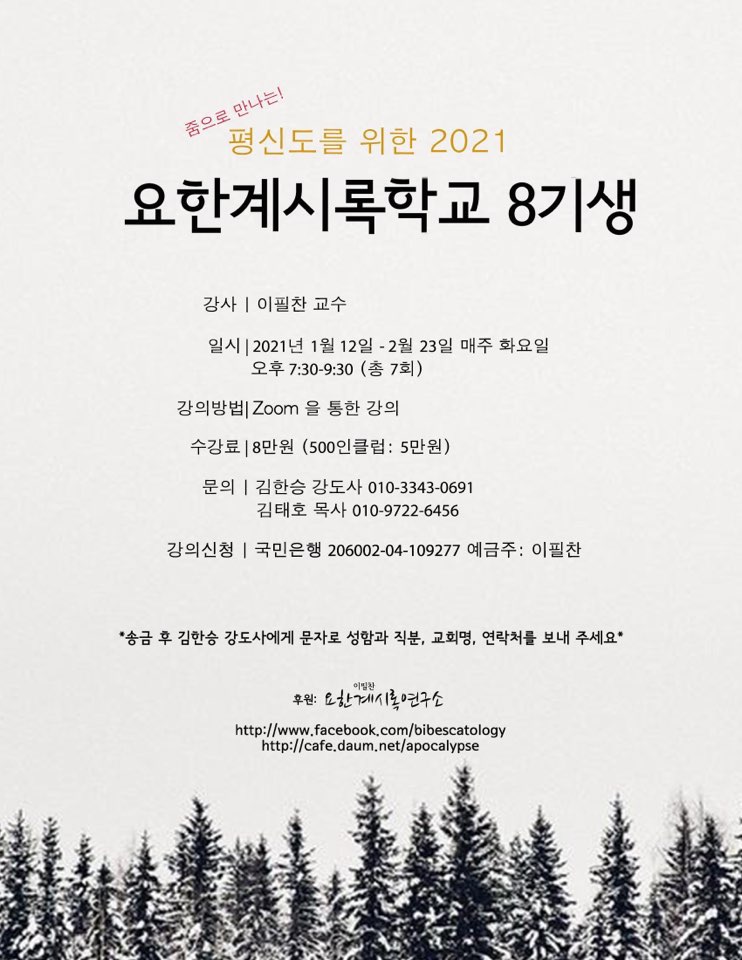 줌으로 만나는!
평신도를 위한 2021
요한계시록학교 8기생

강사 | 이필찬 교수

일시 | 2021년 1월 12일 - 2월 23일 매주 화요일
오후 7:30-9:30 (총 7회)

강의방법 | Zoom 을 통한 강의

수강료 | 8만원 (500인클럽: 5만원)

문의 | 김한승 강도사 010-3343-0691
김태호 목사 010-9722-6456

강의신청 | 국민은행 206002-04-109277 예금주: 이필찬

*송금 후 김한승 강도사에게 문자로 성함과 직분, 교회명, 연락처를 보내 주세요*

후원: 이필찬 요한계시록연구소

http://www.facebook.com/bibescatology
http://cafe.daum.net/apocalypse